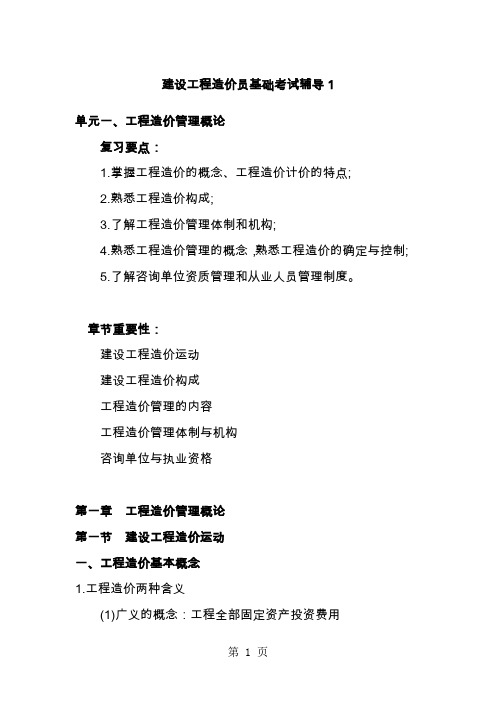 建设工程造价员基础考试辅导 1

单元一、工程造价管理概论

复习要点：

1.掌握工程造价的概念、工程造价计价的特点;

2.熟悉工程造价构成;

3.了解工程造价管理体制和机构;

4.熟悉工程造价管理的概念 ,熟悉工程造价的确定与控制;

5.了解咨询单位资质管理和从业人员管理制度。

章节重要性：

建设工程造价运动

建设工程造价构成

工程造价管理的内容

工程造价管理体制与机构

咨询单位与执业资格

第一章　工程造价管理概论

第一节　建设工程造价运动

一、工程造价基本概念

1.工程造价两种含义

(1)广义的概念：工程全部固定资产投资费用

第 1 页